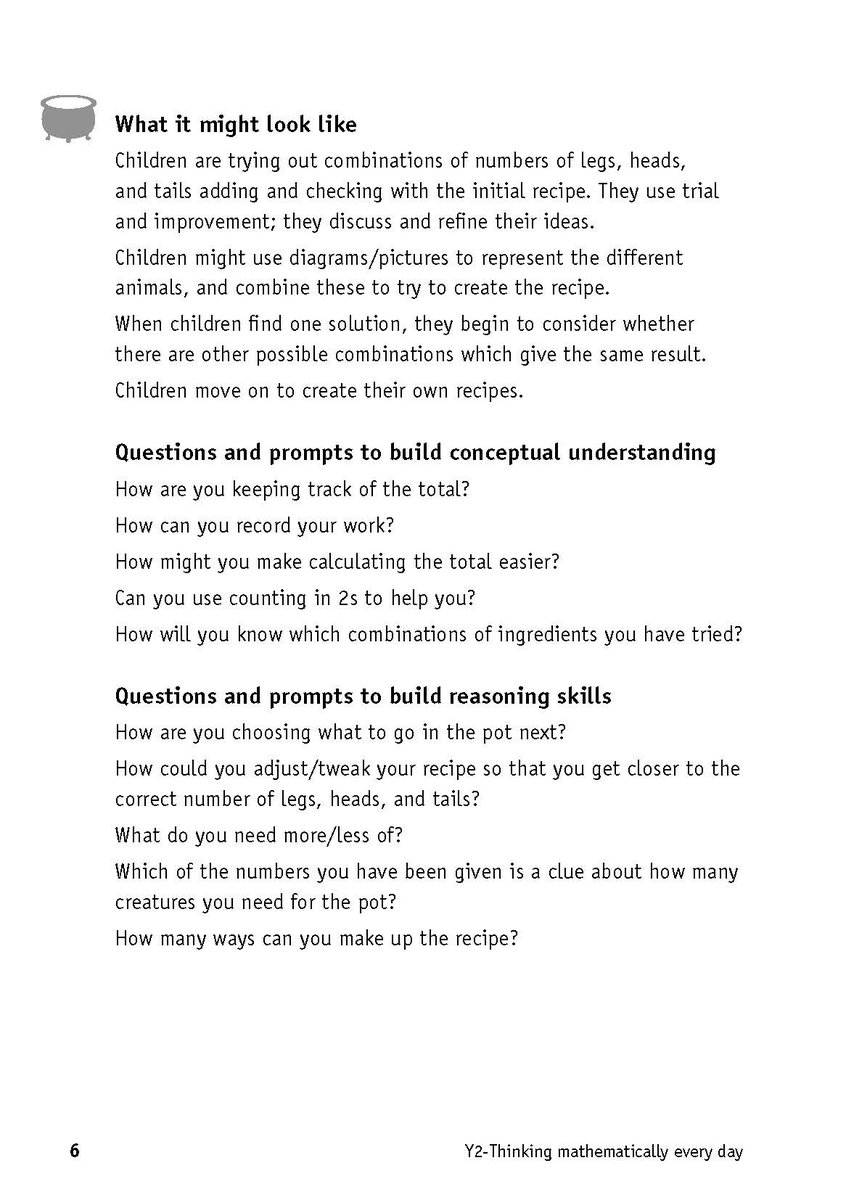 What it might look like

Children are trying out combinations of numbers of legs, heads, and tails adding and checking with the initial recipe. They use trial and improvement; they discuss and refine their ideas.

Children might use diagrams/pictures to represent the different animals, and combine these to try to create the recipe.

When children find one solution, they begin to consider whether there are other possible combinations which give the same result.

Children move on to create their own recipes.

Questions and prompts to build conceptual understanding

How are you keeping track of the total?

How can you record your work?

How might you make calculating the total easier?

Can you use counting in 2s to help you?

How will you know which combinations of ingredients you have tried?

Questions and prompts to build reasoning skills

How are you choosing what to go in the pot next?

How could you adjust/tweak your recipe so that you get closer to the correct number of legs, heads, and tails?

What do you need more/less of?

Which of the numbers you have been given is a clue about how many creatures you need for the pot?

How many ways can you make up the recipe?

6

Y2-Thinking mathematically every day